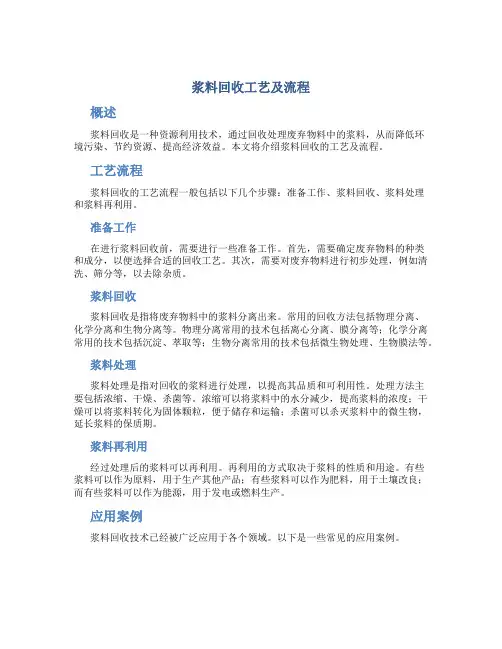 浆料回收工艺及流程

概述

浆料回收是一种资源利用技术，通过回收处理废弃物料中的浆料，从而降低环境污染、节约资源、提高经济效益。本文将介绍浆料回收的工艺及流程。

工艺流程

浆料回收的工艺流程一般包括以下几个步骤：准备工作、浆料回收、浆料处理和浆料再利用。

准备工作

在进行浆料回收前，需要进行一些准备工作。首先，需要确定废弃物料的种类和成分，以便选择合适的回收工艺。其次，需要对废弃物料进行初步处理，例如清洗、筛分等，以去除杂质。

浆料回收

浆料回收是指将废弃物料中的浆料分离出来。常用的回收方法包括物理分离、化学分离和生物分离等。物理分离常用的技术包括离心分离、膜分离等；化学分离常用的技术包括沉淀、萃取等；生物分离常用的技术包括微生物处理、生物膜法等。

浆料处理

浆料处理是指对回收的浆料进行处理，以提高其品质和可利用性。处理方法主要包括浓缩、干燥、杀菌等。浓缩可以将浆料中的水分减少，提高浆料的浓度；干燥可以将浆料转化为固体颗粒，便于储存和运输；杀菌可以杀灭浆料中的微生物，延长浆料的保质期。

浆料再利用

经过处理后的浆料可以再利用。再利用的方式取决于浆料的性质和用途。有些浆料可以作为原料，用于生产其他产品；有些浆料可以作为肥料，用于土壤改良；而有些浆料可以作为能源，用于发电或燃料生产。

应用案例

浆料回收技术已经被广泛应用于各个领域。以下是一些常见的应用案例。